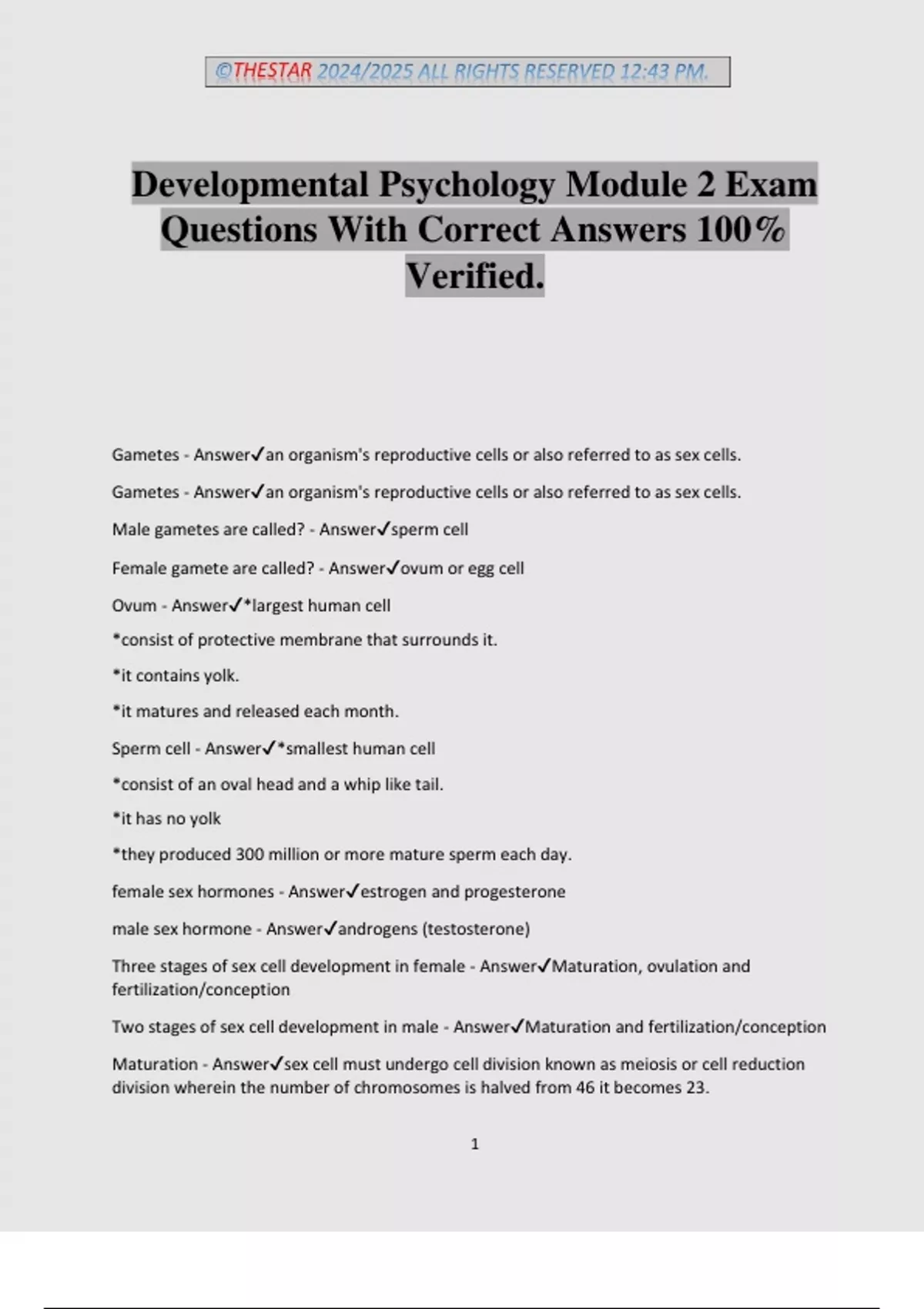 ©THESTAR 2024/2025 ALL RIGHTS RESERVED 12:43 PM.

Developmental Psychology Module 2 Exam Questions With Correct Answers 100% Verified.

Gametes - Answer✓an organism's reproductive cells or also referred to as sex cells.

Gametes - Answer✓an organism's reproductive cells or also referred to as sex cells.

Male gametes are called? - Answer✓sperm cell

Female gamete are called? - Answer✓ovum or egg cell

Ovum - Answer✓*largest human cell

*consist of protective membrane that surrounds it.

*it contains yolk.

*it matures and released each month.

Sperm cell - Answer✓*smallest human cell

*consist of an oval head and a whip like tail.

*it has no yolk

*they produced 300 million or more mature sperm each day.

female sex hormones - Answer✓estrogen and progesterone

male sex hormone - Answer✓androgens (testosterone)

Three stages of sex cell development in female - Answer✓Maturation, ovulation and fertilization/conception

Two stages of sex cell development in male - Answer✓Maturation and fertilization/conception

Maturation - Answer✓sex cell must undergo cell division known as meiosis or cell reduction division wherein the number of chromosomes is halved from 46 it becomes 23.

1